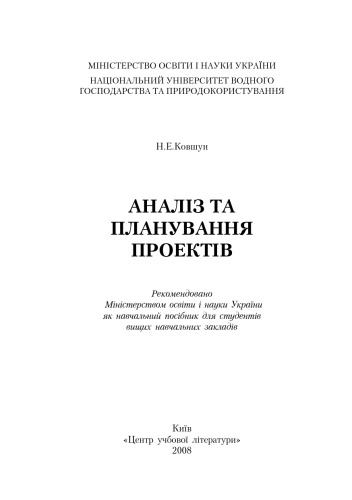 МІНІСТЕРСТВО ОСВІТИ І НАУКИ УКРАЇНИ
НАЦІОНАЛЬНИЙ УНІВЕРСИТЕТ ВОДНОГО ГОСПОДАРСТВА ТА ПРИРОДОКОРИСТУВАННЯ

Н.Е.Ковшун

АНАЛІЗ ТА ПЛАНУВАННЯ ПРОЕКТІВ

Рекомендовано Міністерством освіти і науки України як навчальний посібник для студентів вищих навчальних закладів

Київ
«Центр учбової літератури»
2008